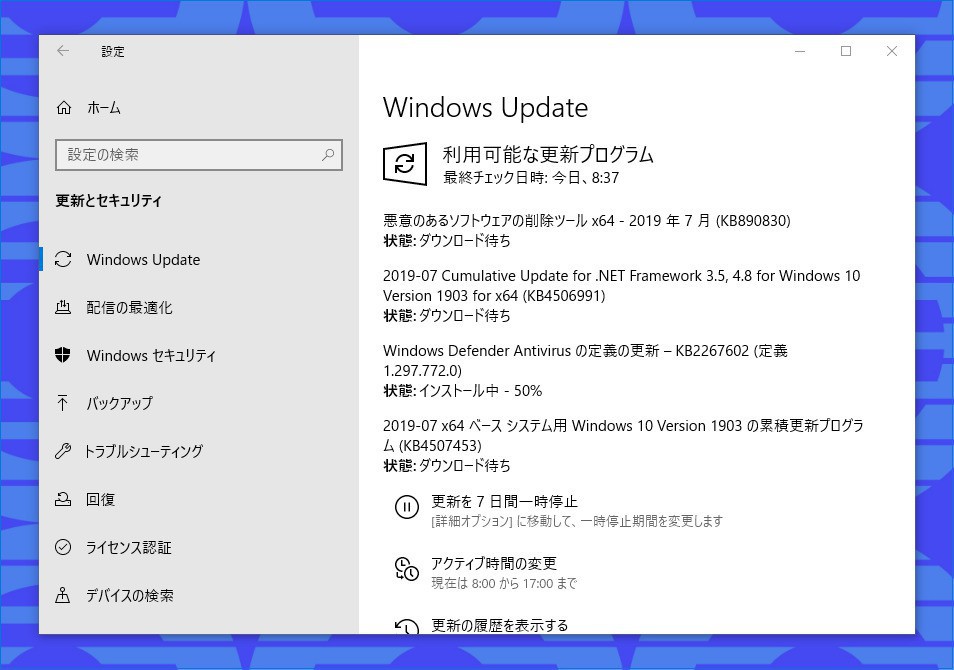 設定

ホーム

設定の検索

更新とセキュリティ

Windows Update

配信の最適化

Windows セキュリティ

バックアップ

トラブルシューティング

回復

ライセンス認証

デバイスの検索

Windows Update

利用可能な更新プログラム
最終チェック日時: 今日、8:37

悪意のあるソフトウェアの削除ツール x64 - 2019 年 7 月 (KB890830)
状態: ダウンロード待ち

2019-07 Cumulative Update for .NET Framework 3.5, 4.8 for Windows 10 Version 1903 for x64 (KB4506991)
状態: ダウンロード待ち

Windows Defender Antivirus の定義の更新 – KB2267602 (定義 1.297.772.0)
状態: インストール中 - 50%

2019-07 x64 ベース システム用 Windows 10 Version 1903 の累積更新プログラム (KB4507453)
状態: ダウンロード待ち

更新を 7 日間一時停止
[詳細オプション] に移動して、一時停止期間を変更します

アクティブ時間の変更
現在は 8:00 から 17:00 まで

更新の履歴を表示する